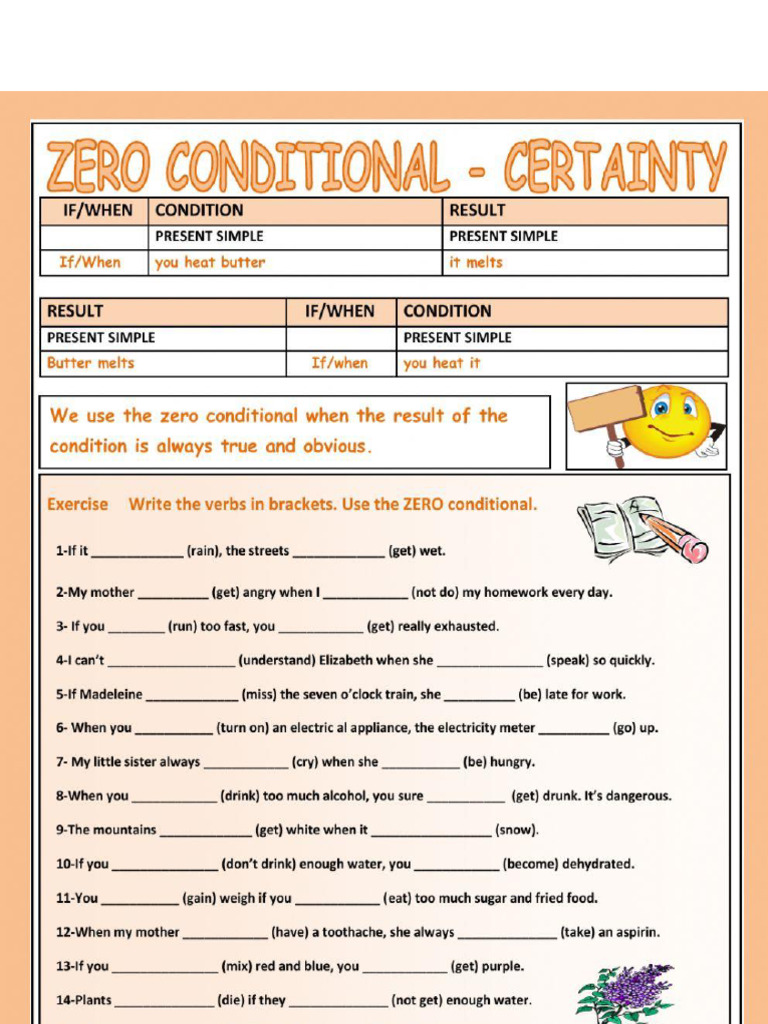 ZERO CONDITIONAL - CERTAINTY

| IF/WHEN | CONDITION | RESULT |
|---|---|---|
| | PRESENT SIMPLE | PRESENT SIMPLE |
| If/When | you heat butter | it melts |

| RESULT | IF/WHEN | CONDITION |
|---|---|---|
| PRESENT SIMPLE | | PRESENT SIMPLE |
| Butter melts | If/when | you heat it |

We use the zero conditional when the result of the condition is always true and obvious.

Exercise Write the verbs in brackets. Use the ZERO conditional.

1-If it ____ (rain), the streets ____ (get) wet.

2-My mother ____ (get) angry when I ____ (not do) my homework every day.

3- If you ____ (run) too fast, you ____ (get) really exhausted.

4-I can't ____ (understand) Elizabeth when she ____ (speak) so quickly.

5-If Madeleine ____ (miss) the seven o'clock train, she ____ (be) late for work.

6- When you ____ (turn on) an electric al appliance, the electricity meter ____ (go) up.

7- My little sister always ____ (cry) when she ____ (be) hungry.

8-When you ____ (drink) too much alcohol, you sure ____ (get) drunk. It's dangerous.

9-The mountains ____ (get) white when it ____ (snow).

10-If you ____ (don't drink) enough water, you ____ (become) dehydrated.

11-You ____ (gain) weigh if you ____ (eat) too much sugar and fried food.

12-When my mother ____ (have) a toothache, she always ____ (take) an aspirin.

13-If you ____ (mix) red and blue, you ____ (get) purple.

14-Plants ____ (die) if they ____ (not get) enough water.